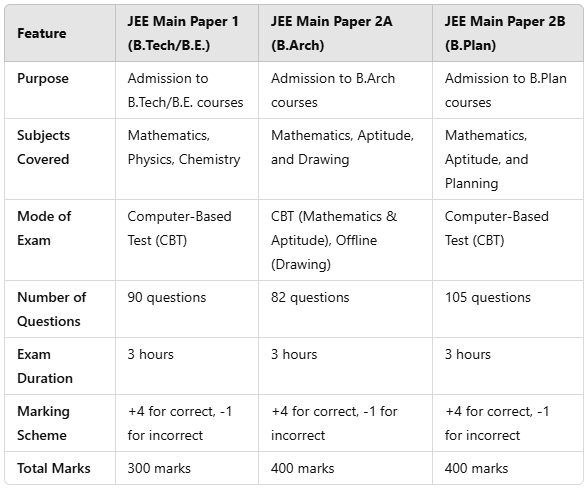 | Feature | JEE Main Paper 1 (B.Tech/B.E.) | JEE Main Paper 2A (B.Arch) | JEE Main Paper 2B (B.Plan) |
|---|---|---|---|
| Purpose | Admission to B.Tech/B.E. courses | Admission to B.Arch courses | Admission to B.Plan courses |
| Subjects Covered | Mathematics, Physics, Chemistry | Mathematics, Aptitude, and Drawing | Mathematics, Aptitude, and Planning |
| Mode of Exam | Computer-Based Test (CBT) | CBT (Mathematics & Aptitude), Offline (Drawing) | Computer-Based Test (CBT) |
| Number of Questions | 90 questions | 82 questions | 105 questions |
| Exam Duration | 3 hours | 3 hours | 3 hours |
| Marking Scheme | +4 for correct, -1 for incorrect | +4 for correct, -1 for incorrect | +4 for correct, -1 for incorrect |
| Total Marks | 300 marks | 400 marks | 400 marks |